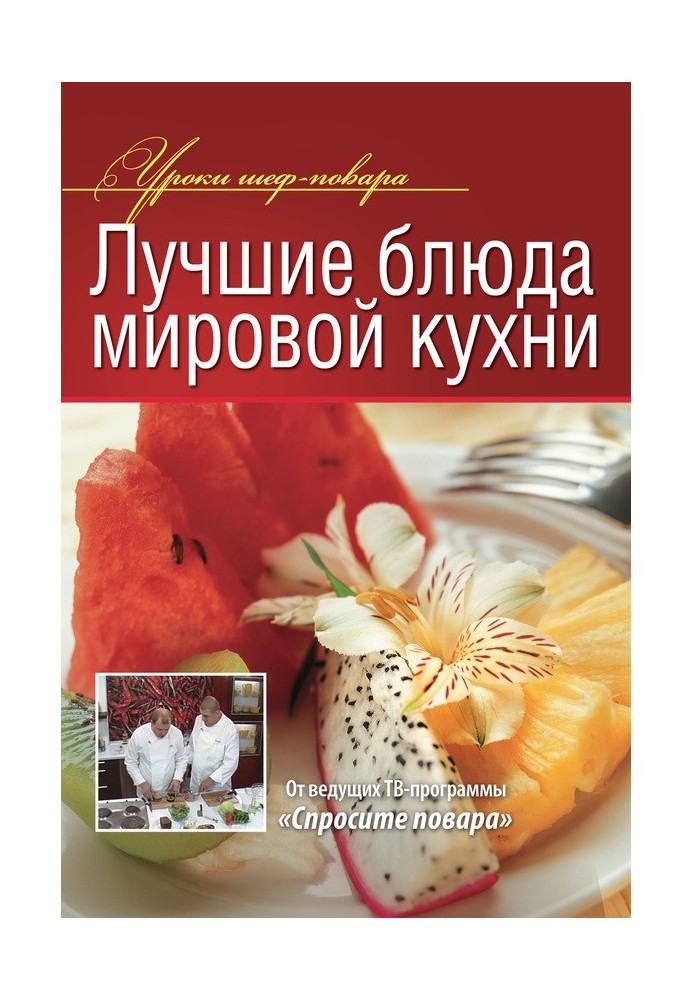 Уроки шеф-повара

Лучшие блюда мировой кухни

От ведущих ТВ-программы «Спросите повара»